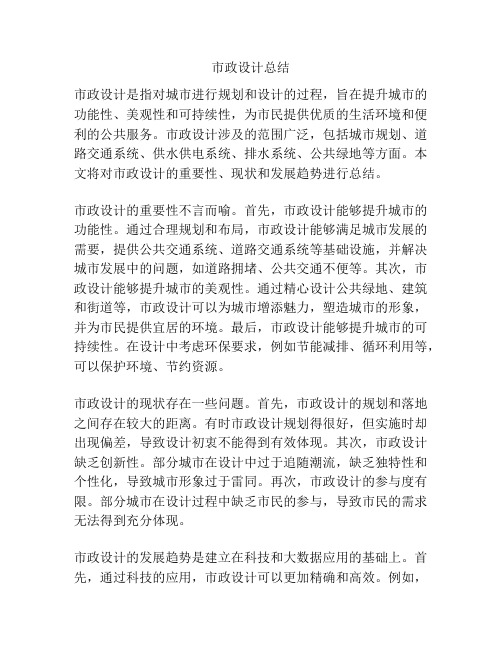 市政设计总结

市政设计是指对城市进行规划和设计的过程，旨在提升城市的功能性、美观性和可持续性，为市民提供优质的生活环境和便利的公共服务。市政设计涉及的范围广泛，包括城市规划、道路交通系统、供水供电系统、排水系统、公共绿地等方面。本文将对市政设计的重要性、现状和发展趋势进行总结。

市政设计的重要性不言而喻。首先，市政设计能够提升城市的功能性。通过合理规划和布局，市政设计能够满足城市发展的需要，提供公共交通系统、道路交通系统等基础设施，并解决城市发展中的问题，如道路拥堵、公共交通不便等。其次，市政设计能够提升城市的美观性。通过精心设计公共绿地、建筑和街道等，市政设计可以为城市增添魅力，塑造城市的形象，并为市民提供宜居的环境。最后，市政设计能够提升城市的可持续性。在设计中考虑环保要求，例如节能减排、循环利用等，可以保护环境、节约资源。

市政设计的现状存在一些问题。首先，市政设计的规划和落地之间存在较大的距离。有时市政设计规划得很好，但实施时却出现偏差，导致设计初衷不能得到有效体现。其次，市政设计缺乏创新性。部分城市在设计中过于追随潮流，缺乏独特性和个性化，导致城市形象过于雷同。再次，市政设计的参与度有限。部分城市在设计过程中缺乏市民的参与，导致市民的需求无法得到充分体现。

市政设计的发展趋势是建立在科技和大数据应用的基础上。首先，通过科技的应用，市政设计可以更加精确和高效。例如，